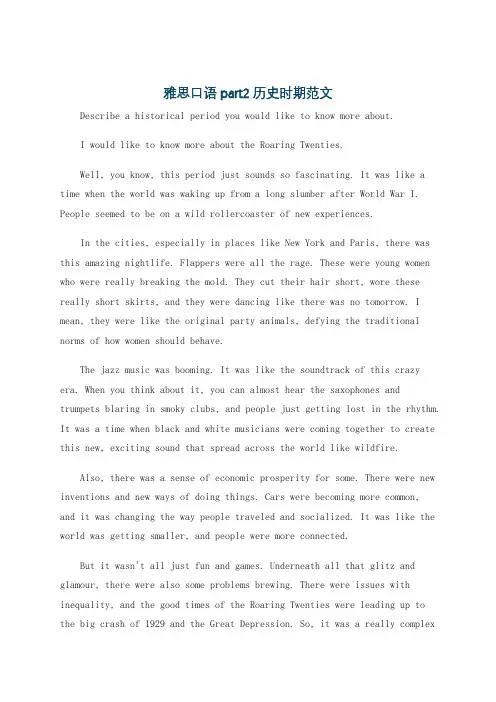 雅思口语 part2 历史时期范文

Describe a historical period you would like to know more about.

I would like to know more about the Roaring Twenties.

Well, you know, this period just sounds so fascinating. It was like a time when the world was waking up from a long slumber after World War I. People seemed to be on a wild rollercoaster of new experiences.

In the cities, especially in places like New York and Paris, there was this amazing nightlife. Flappers were all the rage. These were young women who were really breaking the mold. They cut their hair short, wore these really short skirts, and they were dancing like there was no tomorrow. I mean, they were like the original party animals, defying the traditional norms of how women should behave.

The jazz music was booming. It was like the soundtrack of this crazy era. When you think about it, you can almost hear the saxophones and trumpets blaring in smoky clubs, and people just getting lost in the rhythm. It was a time when black and white musicians were coming together to create this new, exciting sound that spread across the world like wildfire.

Also, there was a sense of economic prosperity for some. There were new inventions and new ways of doing things. Cars were becoming more common, and it was changing the way people traveled and socialized. It was like the world was getting smaller, and people were more connected.

But it wasn't all just fun and games. Underneath all that glitz and glamour, there were also some problems brewing. There were issues with inequality, and the good times of the Roaring Twenties were leading up to the big crash of 1929 and the Great Depression. So, it was a really complex